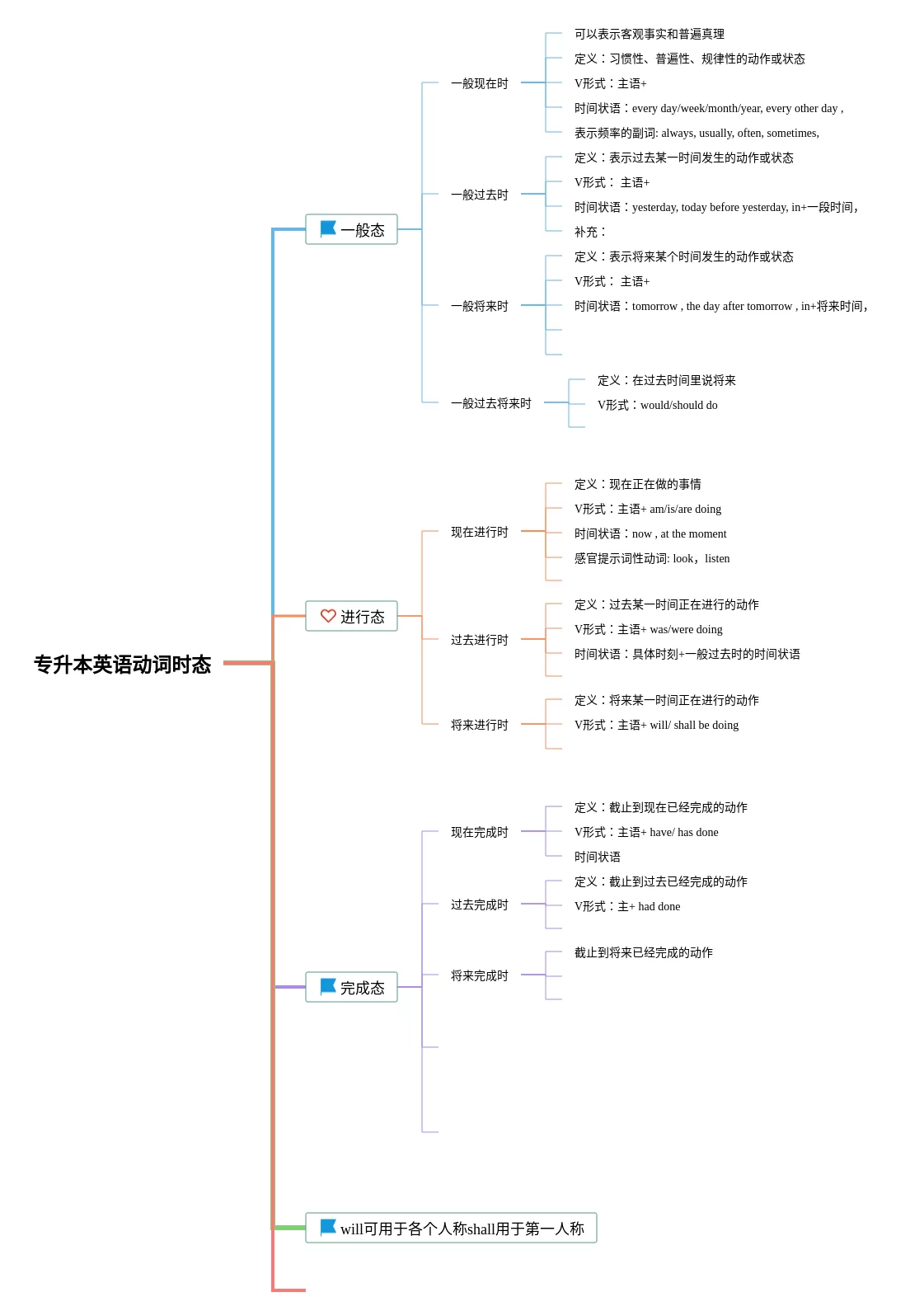 专升本英语动词时态

一般态

一般现在时
可以表示客观事实和普遍真理
定义：习惯性、普遍性、规律性的动作或状态
V形式：主语+
时间状语：every day/week/month/year, every other day ,
表示频率的副词: always, usually, often, sometimes,

一般过去时
定义：表示过去某一时间发生的动作或状态
V形式： 主语+
时间状语：yesterday, today before yesterday, in+一段时间,
补充：

一般将来时
定义：表示将来某个时间发生的动作或状态
V形式： 主语+
时间状语：tomorrow , the day after tomorrow , in+将来时间,

一般过去将来时
定义：在过去时间里说将来
V形式：would/should do

进行态

现在进行时
定义：现在正在做的事情
V形式：主语+ am/is/are doing
时间状语：now , at the moment
感官提示词性动词: look，listen

过去进行时
定义：过去某一时间正在进行的动作
V形式：主语+ was/were doing
时间状语：具体时刻+一般过去时的时间状语

将来进行时
定义：将来某一时间正在进行的动作
V形式：主语+ will/ shall be doing

完成态

现在完成时
定义：截止到现在已经完成的动作
V形式：主语+ have/ has done
时间状语

过去完成时
定义：截止到过去已经完成的动作
V形式：主+ had done

将来完成时
截止到将来已经完成的动作

will可用于各个人称shall用于第一人称